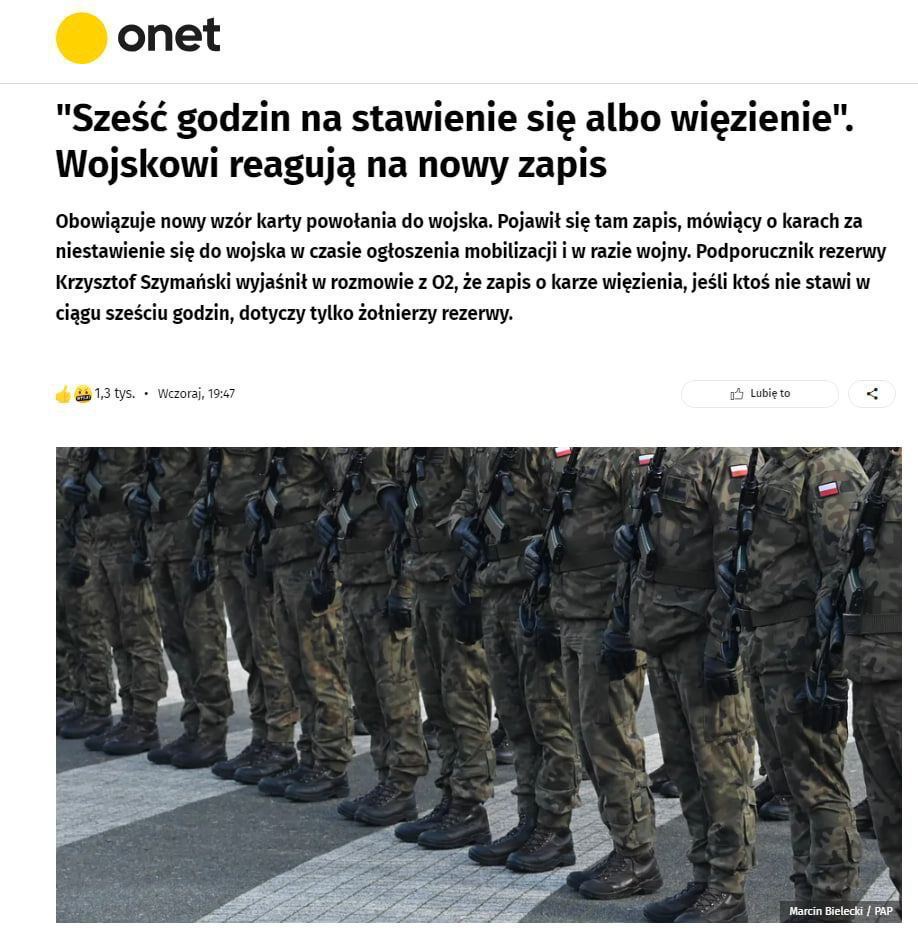 onet

"Sześć godzin na stawienie się albo więzienie". Wojskowi reagują na nowy zapis

Obowiązuje nowy wzór karty powołania do wojska. Pojawił się tam zapis, mówiący o karach za niestawienie się do wojska w czasie ogłoszenia mobilizacji i w razie wojny. Podporucznik rezerwy Krzysztof Szymański wyjaśnił w rozmowie z O2, że zapis o karze więzienia, jeśli ktoś nie stawi w ciągu sześciu godzin, dotyczy tylko żołnierzy rezerwy.

1,3 tys. • Wczoraj, 19:47

Lubię to

Marcin Bielecki / PAP